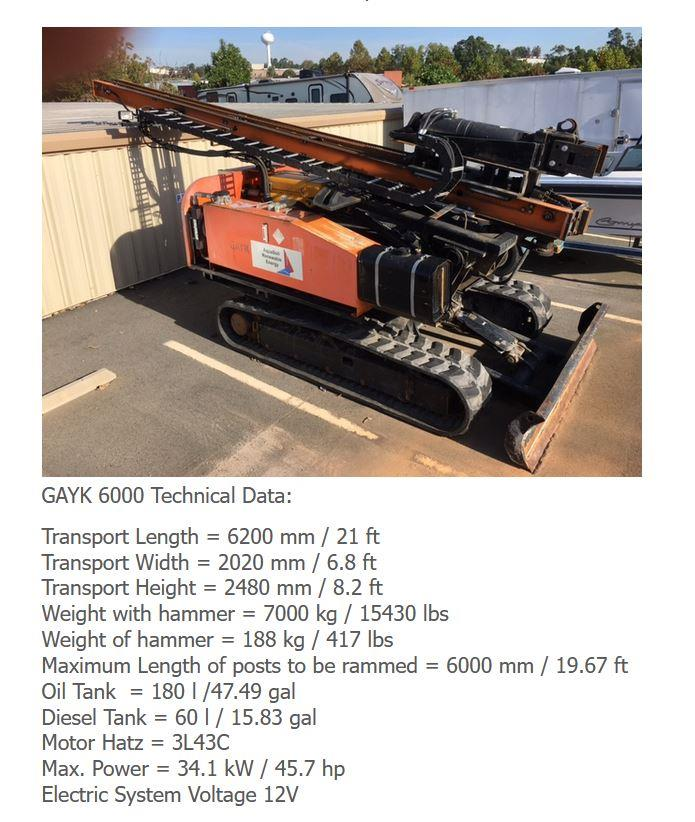 GAYK 6000 Technical Data:

Transport Length = 6200 mm / 21 ft
Transport Width = 2020 mm / 6.8 ft
Transport Height = 2480 mm / 8.2 ft
Weight with hammer = 7000 kg / 15430 lbs
Weight of hammer = 188 kg / 417 lbs
Maximum Length of posts to be rammed = 6000 mm / 19.67 ft
Oil Tank = 180 l /47.49 gal
Diesel Tank = 60 l / 15.83 gal
Motor Hatz = 3L43C
Max. Power = 34.1 kW / 45.7 hp
Electric System Voltage 12V